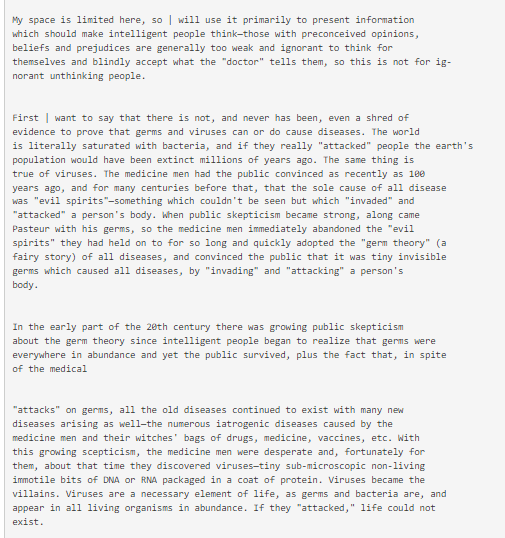 My space is limited here, so | will use it primarily to present information which should make intelligent people think—those with preconceived opinions, beliefs and prejudices are generally too weak and ignorant to think for themselves and blindly accept what the "doctor" tells them, so this is not for ignorant unthinking people.

First | want to say that there is not, and never has been, even a shred of evidence to prove that germs and viruses can or do cause diseases. The world is literally saturated with bacteria, and if they really "attacked" people the earth's population would have been extinct millions of years ago. The same thing is true of viruses. The medicine men had the public convinced as recently as 100 years ago, and for many centuries before that, that the sole cause of all disease was "evil spirits"—something which couldn't be seen but which "invaded" and "attacked" a person's body. When public skepticism became strong, along came Pasteur with his germs, so the medicine men immediately abandoned the "evil spirits" they had held on to for so long and quickly adopted the "germ theory" (a fairy story) of all diseases, and convinced the public that it was tiny invisible germs which caused all diseases, by "invading" and "attacking" a person's body.

In the early part of the 20th century there was growing public skepticism about the germ theory since intelligent people began to realize that germs were everywhere in abundance and yet the public survived, plus the fact that, in spite of the medical

"attacks" on germs, all the old diseases continued to exist with many new diseases arising as well—the numerous iatrogenic diseases caused by the medicine men and their witches' bags of drugs, medicine, vaccines, etc. With this growing scepticism, the medicine men were desperate and, fortunately for them, about that time they discovered viruses—tiny sub-microscopic non-living immotile bits of DNA or RNA packaged in a coat of protein. Viruses became the villains. Viruses are a necessary element of life, as germs and bacteria are, and appear in all living organisms in abundance. If they "attacked," life could not exist.